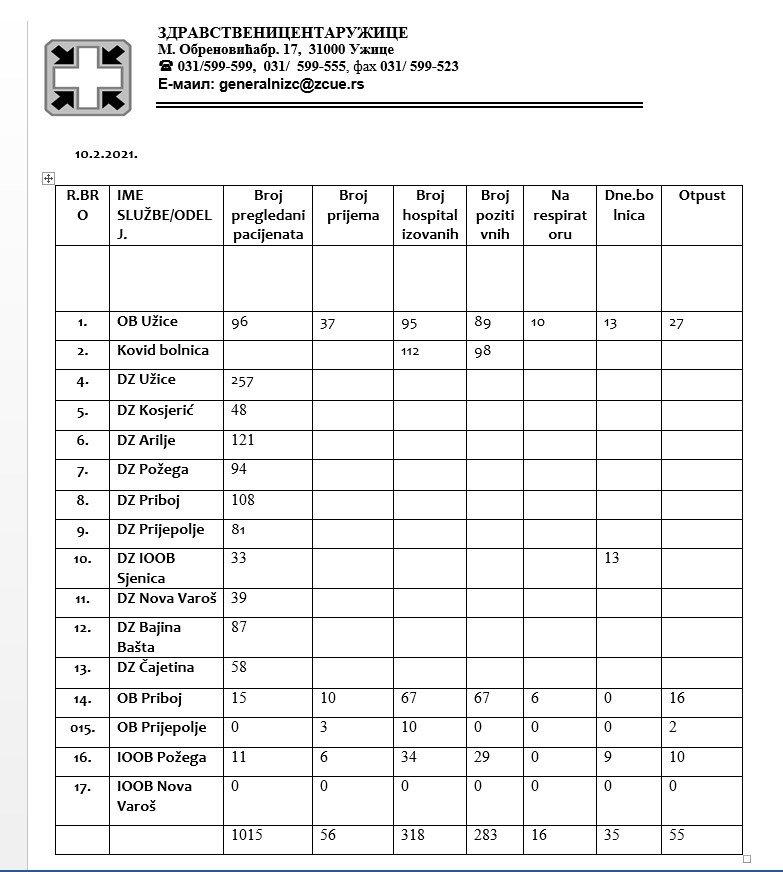 ЗДРАВСТВЕНИЦЕНТАРУЖИЦЕ
М. Обреновићабр. 17, 31000 Ужице
☎ 031/599-599, 031/ 599-555, фах 031/ 599-523
Е-маил: generalnizc@zcue.rs

10.2.2021.

| R.BRO | IME SLUŽBE/ODELJ. | Broj pregledani pacijenata | Broj prijema | Broj hospitalizovanih | Broj pozitivnih | Na respiratoru | Dne.bolnica | Otpust |
|---|---|---|---|---|---|---|---|---|
| | | | | | | | | |
| 1. | OB Užice | 96 | 37 | 95 | 89 | 10 | 13 | 27 |
| 2. | Kovid bolnica | | | 112 | 98 | | | |
| 4. | DZ Užice | 257 | | | | | | |
| 5. | DZ Kosjerić | 48 | | | | | | |
| 6. | DZ Arilje | 121 | | | | | | |
| 7. | DZ Požega | 94 | | | | | | |
| 8. | DZ Priboj | 108 | | | | | | |
| 9. | DZ Prijepolje | 81 | | | | | | |
| 10. | DZ IOOB Sjenica | 33 | | | | | 13 | |
| 11. | DZ Nova Varoš | 39 | | | | | | |
| 12. | DZ Bajina Bašta | 87 | | | | | | |
| 13. | DZ Čajetina | 58 | | | | | | |
| 14. | OB Priboj | 15 | 10 | 67 | 67 | 6 | 0 | 16 |
| 015. | OB Prijepolje | 0 | 3 | 10 | 0 | 0 | 0 | 2 |
| 16. | IOOB Požega | 11 | 6 | 34 | 29 | 0 | 9 | 10 |
| 17. | IOOB Nova Varoš | 0 | 0 | 0 | 0 | 0 | 0 | 0 |
| | | 1015 | 56 | 318 | 283 | 16 | 35 | 55 |